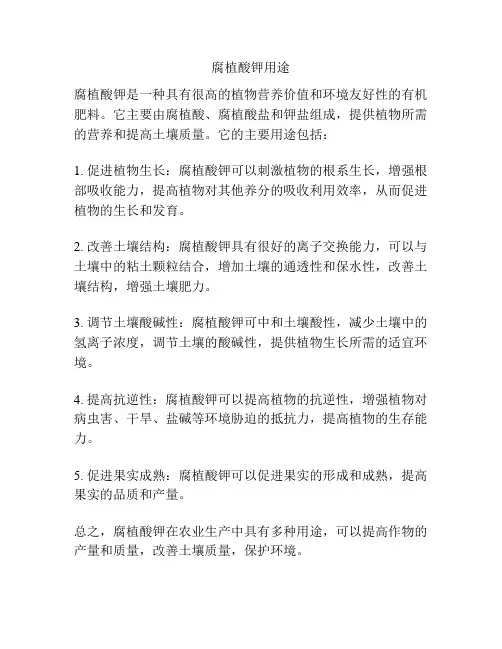 腐植酸钾用途

腐植酸钾是一种具有很高的植物营养价值和环境友好性的有机肥料。它主要由腐植酸、腐植酸盐和钾盐组成，提供植物所需的营养和提高土壤质量。它的主要用途包括：

1. 促进植物生长：腐植酸钾可以刺激植物的根系生长，增强根部吸收能力，提高植物对其他养分的吸收利用效率，从而促进植物的生长和发育。

2. 改善土壤结构：腐植酸钾具有很好的离子交换能力，可以与土壤中的粘土颗粒结合，增加土壤的通透性和保水性，改善土壤结构，增强土壤肥力。

3. 调节土壤酸碱性：腐植酸钾可中和土壤酸性，减少土壤中的氢离子浓度，调节土壤的酸碱性，提供植物生长所需的适宜环境。

4. 提高抗逆性：腐植酸钾可以提高植物的抗逆性，增强植物对病虫害、干旱、盐碱等环境胁迫的抵抗力，提高植物的生存能力。

5. 促进果实成熟：腐植酸钾可以促进果实的形成和成熟，提高果实的品质和产量。

总之，腐植酸钾在农业生产中具有多种用途，可以提高作物的产量和质量，改善土壤质量，保护环境。